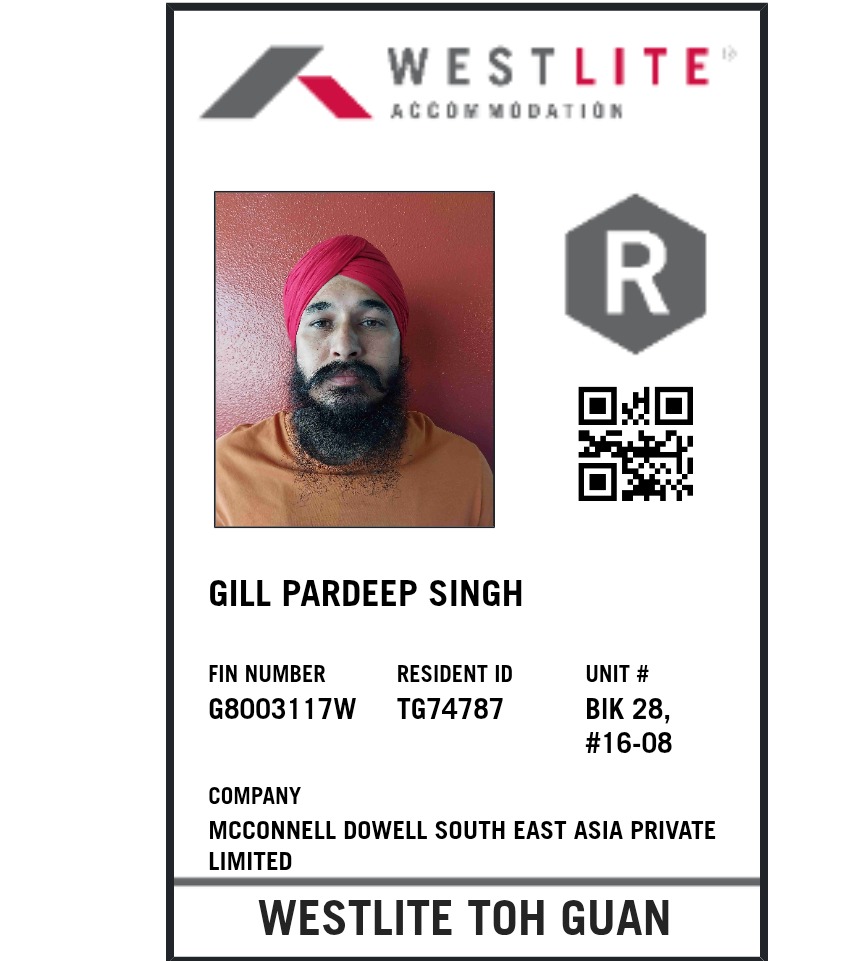 WESTLITE
ACCOMMODATION

R

GILL PARDEEP SINGH

FIN NUMBER
G8003117W

RESIDENT ID
TG74787

UNIT #
BIK 28,
#16-08

COMPANY
MCCONNELL DOWELL SOUTH EAST ASIA PRIVATE LIMITED

WESTLITE TOH GUAN